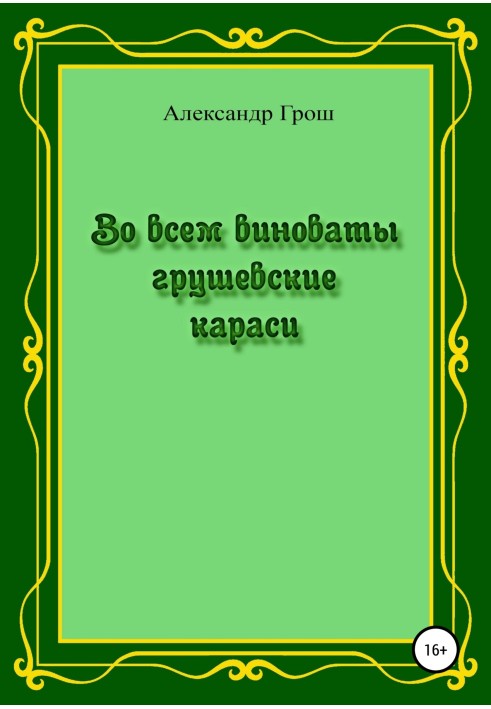 Александр Грош

Во всем виноваты грушевские караси

16+